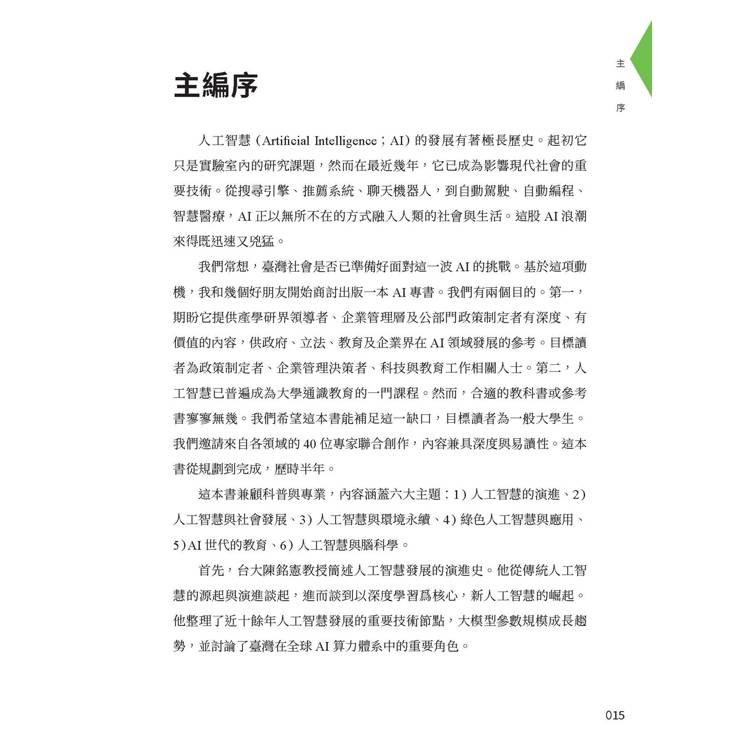 主編序

主編序

人工智慧（Artificial Intelligence；AI）的發展有著極長歷史。起初它只是實驗室內的研究課題，然而在最近幾年，它已成為影響現代社會的重要技術。從搜尋引擎、推薦系統、聊天機器人，到自動駕駛、自動編程、智慧醫療，AI正以無所不在的方式融入人類的社會與生活。這股AI浪潮來得既迅速又兇猛。

我們常想，臺灣社會是否已準備好面對這一波AI的挑戰。基於這項動機，我和幾個好朋友開始商討出版一本AI專書。我們有兩個目的。第一，期盼它提供產學研界領導者、企業管理層及公部門政策制定者有深度、有價值的內容，供政府、立法、教育及企業界在AI領域發展的參考。目標讀者為政策制定者、企業管理決策者、科技與教育工作相關人士。第二，人工智慧已普遍成為大學通識教育的一門課程。然而，合適的教科書或參考書寥寥無幾。我們希望這本書能補足這一缺口，目標讀者為一般大學生。我們邀請來自各領域的40位專家聯合創作，內容兼具深度與易讀性。這本書從規劃到完成，歷時半年。

這本書兼顧科普與專業，內容涵蓋六大主題：1）人工智慧的演進、2）人工智慧與社會發展、3）人工智慧與環境永續、4）綠色人工智慧與應用、5）AI世代的教育、6）人工智慧與腦科學。

首先，台大陳銘憲教授簡述人工智慧發展的演進史。他從傳統人工智慧的源起與演進談起，進而談到以深度學習爲核心，新人工智慧的崛起。他整理了近十餘年人工智慧發展的重要技術節點，大模型參數規模成長趨勢，並討論了臺灣在全球AI算力體系中的重要角色。

015